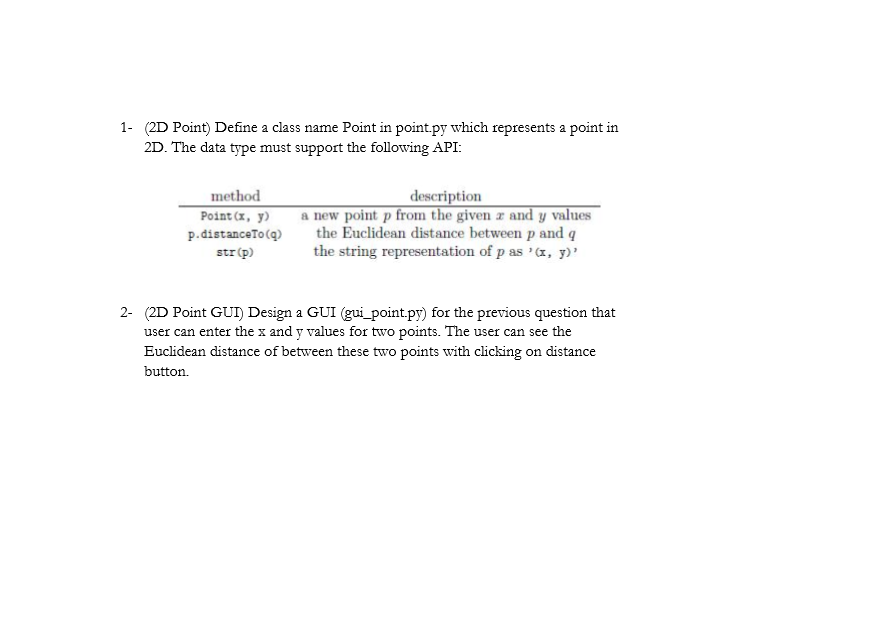 1- (2D Point) Define a class name Point in point.py which represents a point in 2D. The data type must support the following API:

| method | description |
|---|---|
| Point(x, y) | a new point $p$ from the given $x$ and $y$ values |
| p.distanceTo(q) | the Euclidean distance between $p$ and $q$ |
| str(p) | the string representation of $p$ as '(x, y)' |

2- (2D Point GUI) Design a GUI (gui_point.py) for the previous question that user can enter the x and y values for two points. The user can see the Euclidean distance of between these two points with clicking on distance button.